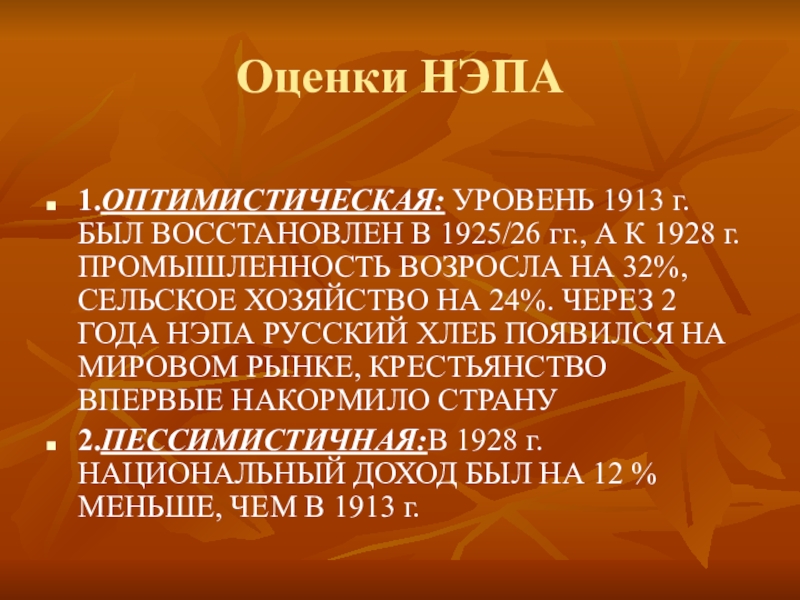 Оценки НЭПА

1.ОПТИМИСТИЧЕСКАЯ: УРОВЕНЬ 1913 г. БЫЛ ВОССТАНОВЛЕН В 1925/26 гг., А К 1928 г. ПРОМЫШЛЕННОСТЬ ВОЗРОСЛА НА 32%, СЕЛЬСКОЕ ХОЗЯЙСТВО НА 24%. ЧЕРЕЗ 2 ГОДА НЭПА РУССКИЙ ХЛЕБ ПОЯВИЛСЯ НА МИРОВОМ РЫНКЕ, КРЕСТЬЯНСТВО ВПЕРВЫЕ НАКОРМИЛО СТРАНУ

2.ПЕССИМИСТИЧНАЯ:В 1928 г. НАЦИОНАЛЬНЫЙ ДОХОД БЫЛ НА 12 % МЕНЬШЕ, ЧЕМ В 1913 г.